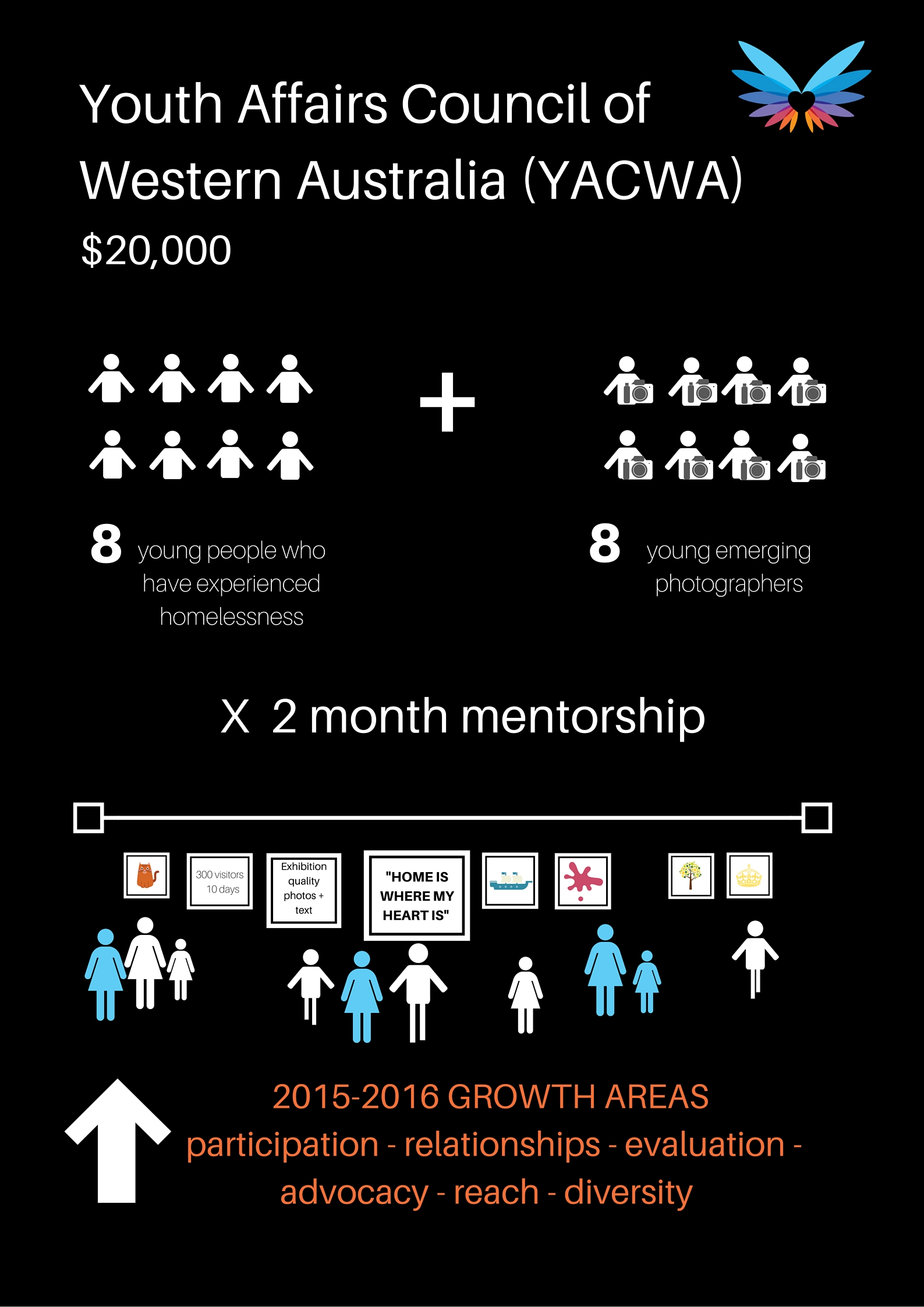 Youth Affairs Council of Western Australia (YACWA)

$20,000

+

8 young people who have experienced homelessness

8 young emerging photographers

X 2 month mentorship

300 visitors 10 days

Exhibition quality photos + text

"HOME IS WHERE MY HEART IS"

2015-2016 GROWTH AREAS
participation - relationships - evaluation - advocacy - reach - diversity